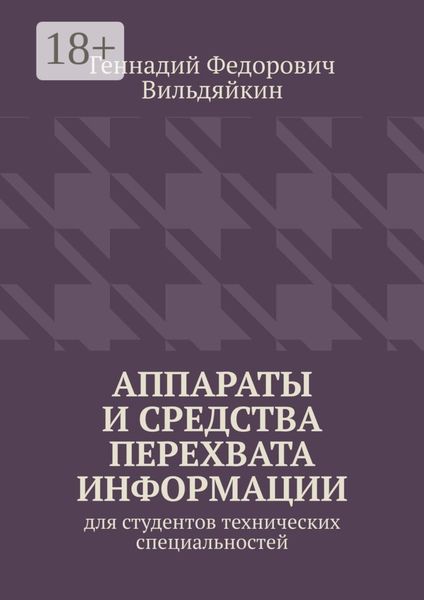 18+

Геннадий Федорович Вильдяйкин

АППАРАТЫ И СРЕДСТВА ПЕРЕХВАТА ИНФОРМАЦИИ

для студентов технических специальностей